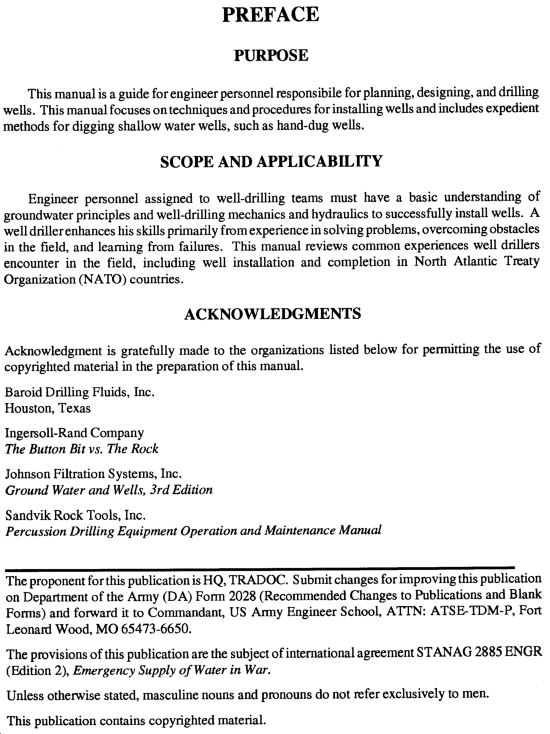 PREFACE

PURPOSE

This manual is a guide for engineer personnel responsibile for planning, designing, and drilling wells. This manual focuses on techniques and procedures for installing wells and includes expedient methods for digging shallow water wells, such as hand-dug wells.

SCOPE AND APPLICABILITY

Engineer personnel assigned to well-drilling teams must have a basic understanding of groundwater principles and well-drilling mechanics and hydraulics to successfully install wells. A well driller enhances his skills primarily from experience in solving problems, overcoming obstacles in the field, and learning from failures. This manual reviews common experiences well drillers encounter in the field, including well installation and completion in North Atlantic Treaty Organization (NATO) countries.

ACKNOWLEDGMENTS

Acknowledgment is gratefully made to the organizations listed below for permitting the use of copyrighted material in the preparation of this manual.

Baroid Drilling Fluids, Inc.
Houston, Texas

Ingersoll-Rand Company
The Button Bit vs. The Rock

Johnson Filtration Systems, Inc.
Ground Water and Wells, 3rd Edition

Sandvik Rock Tools, Inc.
Percussion Drilling Equipment Operation and Maintenance Manual

The proponent for this publication is HQ, TRADOC. Submit changes for improving this publication on Department of the Army (DA) Form 2028 (Recommended Changes to Publications and Blank Forms) and forward it to Commandant, US Army Engineer School, ATTN: ATSE-TDM-P, Fort Leonard Wood, MO 65473-6650.

The provisions of this publication are the subject of international agreement STANAG 2885 ENGR (Edition 2), Emergency Supply of Water in War.

Unless otherwise stated, masculine nouns and pronouns do not refer exclusively to men.

This publication contains copyrighted material.